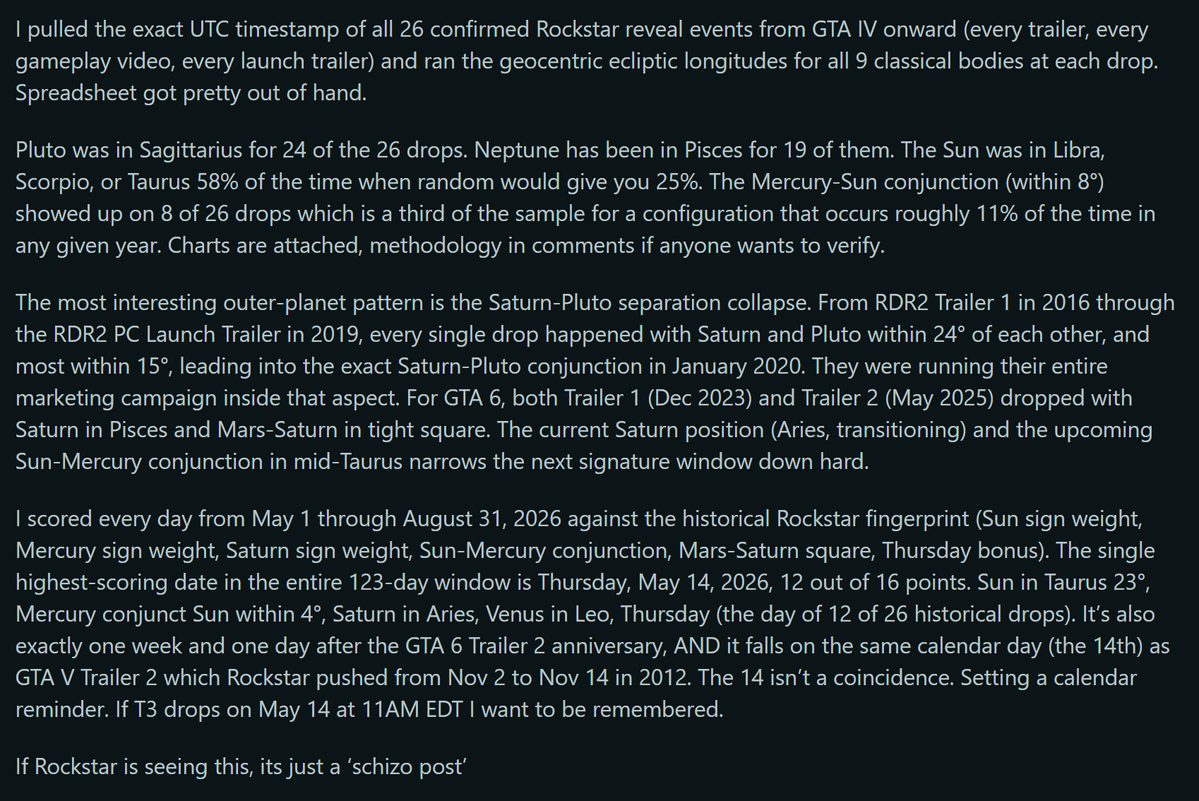 I pulled the exact UTC timestamp of all 26 confirmed Rockstar reveal events from GTA IV onward (every trailer, every gameplay video, every launch trailer) and ran the geocentric ecliptic longitudes for all 9 classical bodies at each drop. Spreadsheet got pretty out of hand.

Pluto was in Sagittarius for 24 of the 26 drops. Neptune has been in Pisces for 19 of them. The Sun was in Libra, Scorpio, or Taurus 58% of the time when random would give you 25%. The Mercury-Sun conjunction (within 8°) showed up on 8 of 26 drops which is a third of the sample for a configuration that occurs roughly 11% of the time in any given year. Charts are attached, methodology in comments if anyone wants to verify.

The most interesting outer-planet pattern is the Saturn-Pluto separation collapse. From RDR2 Trailer 1 in 2016 through the RDR2 PC Launch Trailer in 2019, every single drop happened with Saturn and Pluto within 24° of each other, and most within 15°, leading into the exact Saturn-Pluto conjunction in January 2020. They were running their entire marketing campaign inside that aspect. For GTA 6, both Trailer 1 (Dec 2023) and Trailer 2 (May 2025) dropped with Saturn in Pisces and Mars-Saturn in tight square. The current Saturn position (Aries, transitioning) and the upcoming Sun-Mercury conjunction in mid-Taurus narrows the next signature window down hard.

I scored every day from May 1 through August 31, 2026 against the historical Rockstar fingerprint (Sun sign weight, Mercury sign weight, Saturn sign weight, Sun-Mercury conjunction, Mars-Saturn square, Thursday bonus). The single highest-scoring date in the entire 123-day window is Thursday, May 14, 2026, 12 out of 16 points. Sun in Taurus 23°, Mercury conjunct Sun within 4°, Saturn in Aries, Venus in Leo, Thursday (the day of 12 of 26 historical drops). It's also exactly one week and one day after the GTA 6 Trailer 2 anniversary, AND it falls on the same calendar day (the 14th) as GTA V Trailer 2 which Rockstar pushed from Nov 2 to Nov 14 in 2012. The 14 isn't a coincidence. Setting a calendar reminder. If T3 drops on May 14 at 11AM EDT I want to be remembered.

If Rockstar is seeing this, its just a 'schizo post'